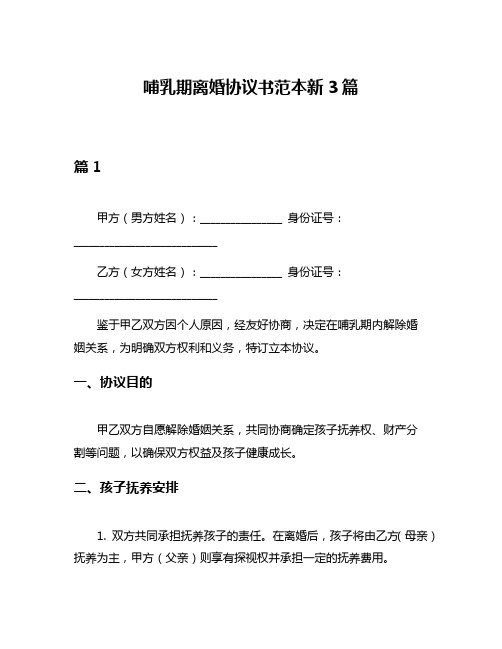 哺乳期离婚协议书范本新 3 篇

篇 1

甲方（男方姓名）：______________ 身份证号：________________________

乙方（女方姓名）：______________ 身份证号：________________________

鉴于甲乙双方因个人原因，经友好协商，决定在哺乳期内解除婚姻关系，为明确双方权利和义务，特订立本协议。

一、协议目的

甲乙双方自愿解除婚姻关系，共同协商确定孩子抚养权、财产分割等问题，以确保双方权益及孩子健康成长。

二、孩子抚养安排

1. 双方共同承担抚养孩子的责任。在离婚后，孩子将由乙方（母亲）抚养为主，甲方（父亲）则享有探视权并承担一定的抚养费用。